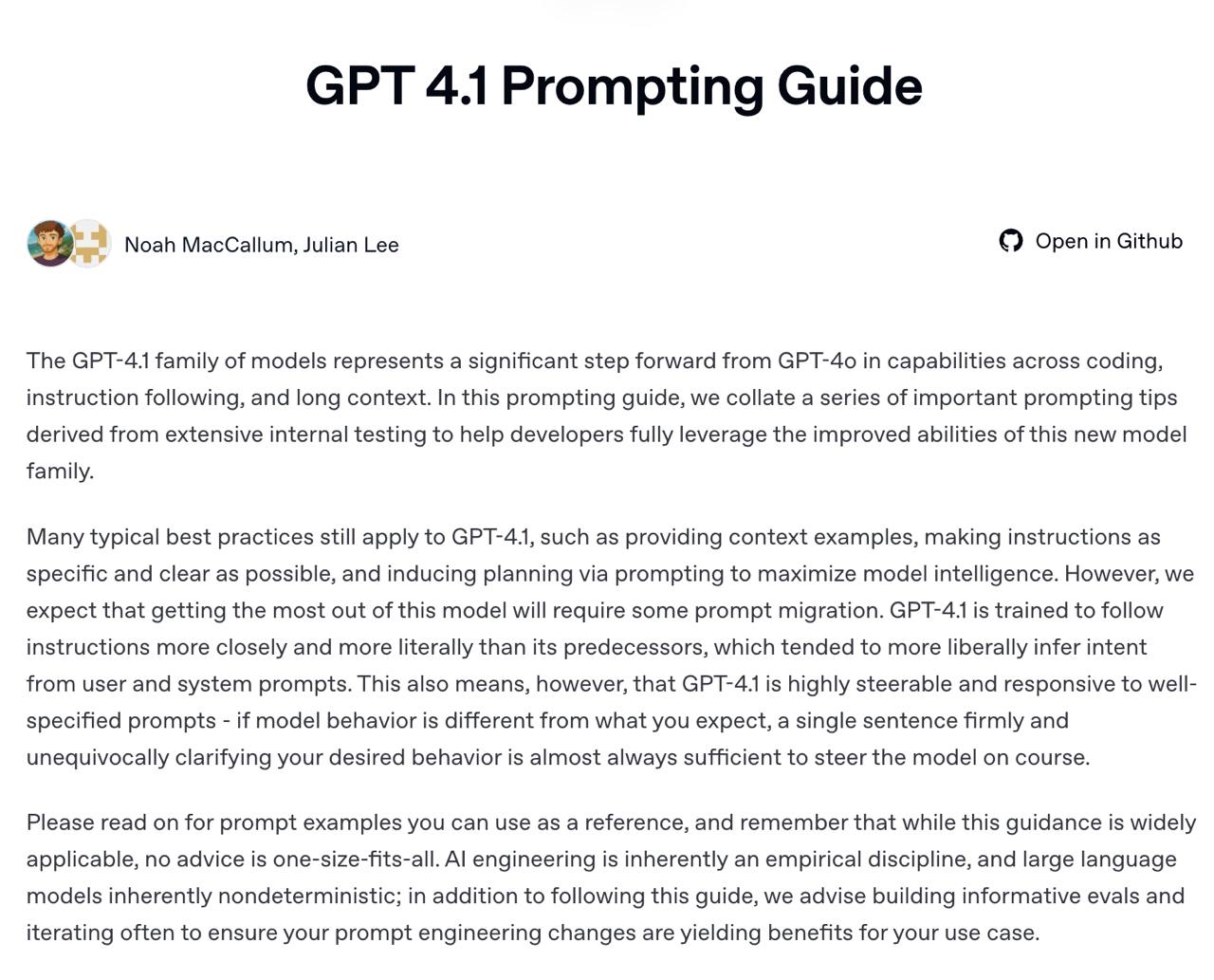 GPT 4.1 Prompting Guide

Noah MacCallum, Julian Lee

Open in Github

The GPT-4.1 family of models represents a significant step forward from GPT-4o in capabilities across coding, instruction following, and long context. In this prompting guide, we collate a series of important prompting tips derived from extensive internal testing to help developers fully leverage the improved abilities of this new model family.

Many typical best practices still apply to GPT-4.1, such as providing context examples, making instructions as specific and clear as possible, and inducing planning via prompting to maximize model intelligence. However, we expect that getting the most out of this model will require some prompt migration. GPT-4.1 is trained to follow instructions more closely and more literally than its predecessors, which tended to more liberally infer intent from user and system prompts. This also means, however, that GPT-4.1 is highly steerable and responsive to well-specified prompts - if model behavior is different from what you expect, a single sentence firmly and unequivocally clarifying your desired behavior is almost always sufficient to steer the model on course.

Please read on for prompt examples you can use as a reference, and remember that while this guidance is widely applicable, no advice is one-size-fits-all. AI engineering is inherently an empirical discipline, and large language models inherently nondeterministic; in addition to following this guide, we advise building informative evals and iterating often to ensure your prompt engineering changes are yielding benefits for your use case.